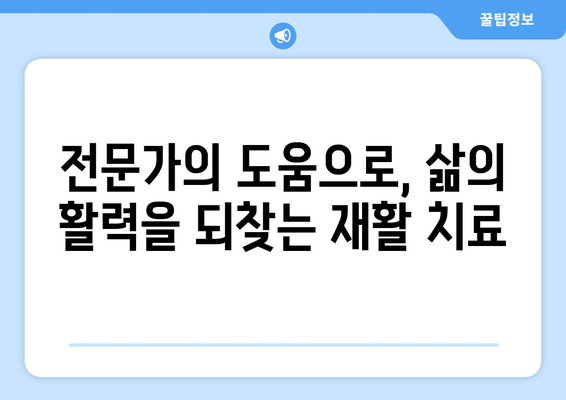 꿀팁정보

전문가의 도움으로, 삶의 활력을 되찾는 재활 치료